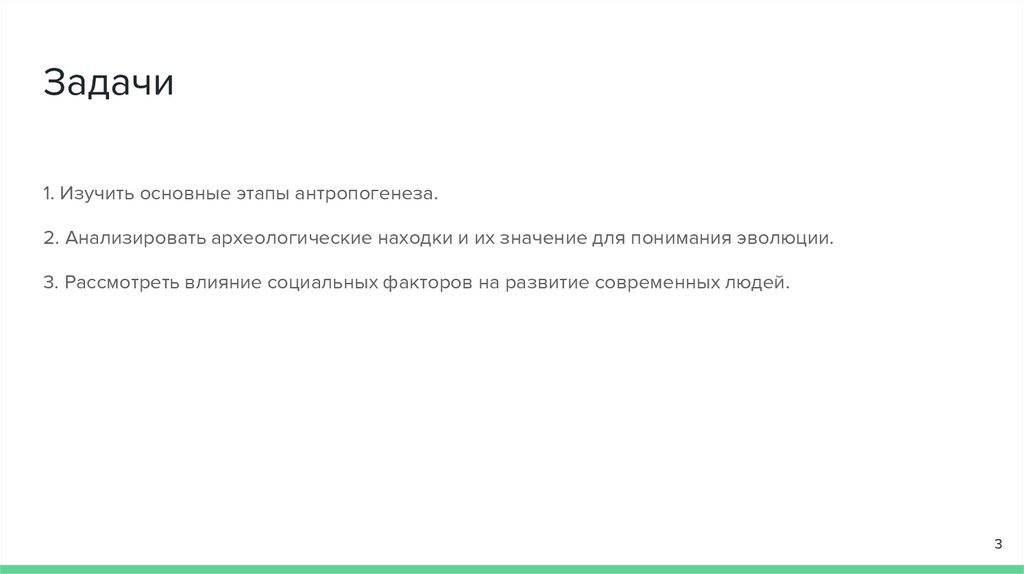 Задачи

1. Изучить основные этапы антропогенеза.

2. Анализировать археологические находки и их значение для понимания эволюции.

3. Рассмотреть влияние социальных факторов на развитие современных людей.

3